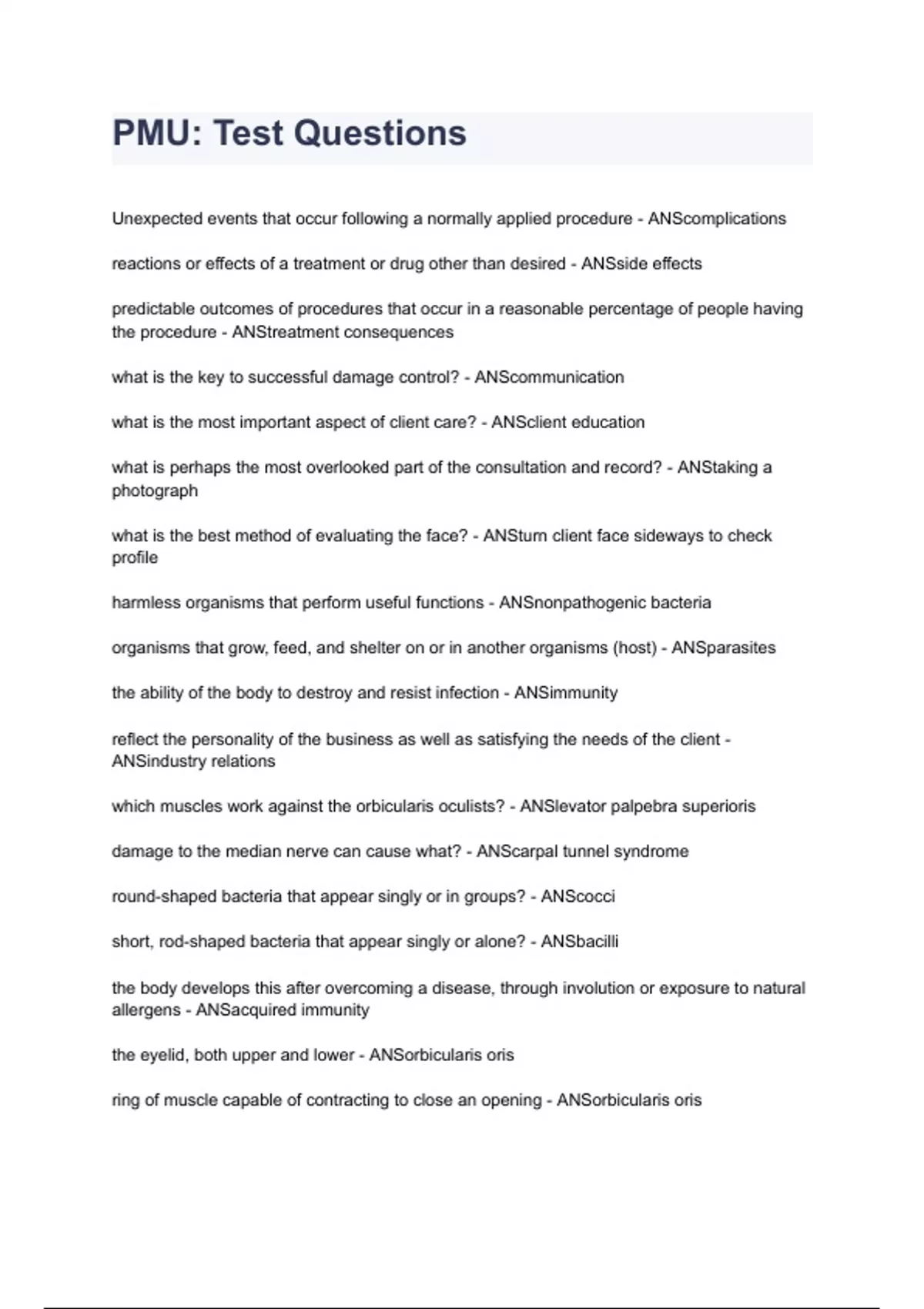 PMU: Test Questions

Unexpected events that occur following a normally applied procedure - ANScomplications

reactions or effects of a treatment or drug other than desired - ANSside effects

predictable outcomes of procedures that occur in a reasonable percentage of people having the procedure - ANStreatment consequences

what is the key to successful damage control? - ANScommunication

what is the most important aspect of client care? - ANSclient education

what is perhaps the most overlooked part of the consultation and record? - ANStaking a photograph

what is the best method of evaluating the face? - ANSturn client face sideways to check profile

harmless organisms that perform useful functions - ANSnonpathogenic bacteria

organisms that grow, feed, and shelter on or in another organisms (host) - ANSparasites

the ability of the body to destroy and resist infection - ANSimmunity

reflect the personality of the business as well as satisfying the needs of the client - ANSindustry relations

which muscles work against the orbicularis oculists? - ANSlevator palpebra superioris

damage to the median nerve can cause what? - ANScarpal tunnel syndrome

round-shaped bacteria that appear singly or in groups? - ANScocci

short, rod-shaped bacteria that appear singly or alone? - ANSbacilli

the body develops this after overcoming a disease, through involution or exposure to natural allergens - ANSacquired immunity

the eyelid, both upper and lower - ANSorbicularis oris

ring of muscle capable of contracting to close an opening - ANSorbicularis oris